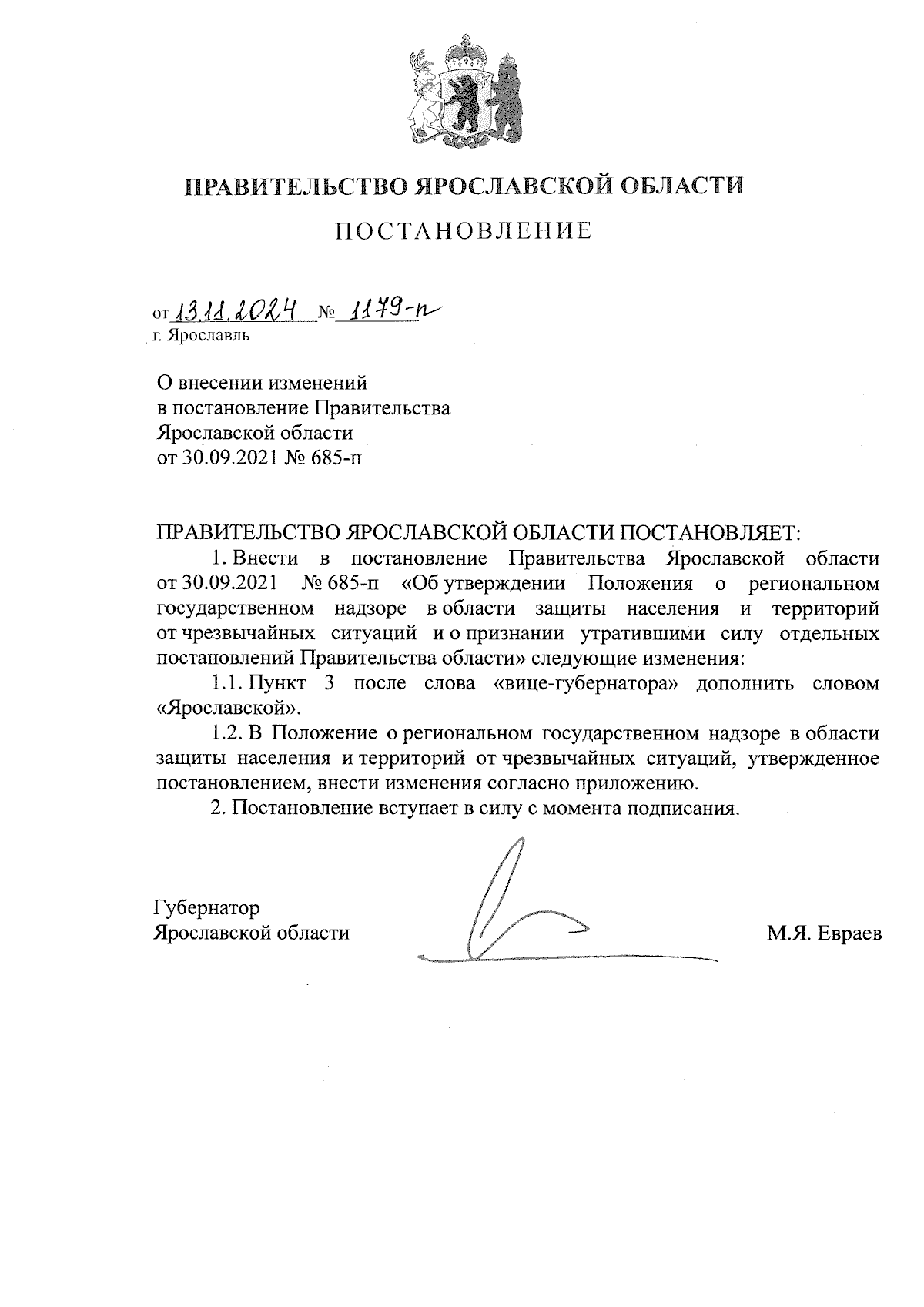 ПРАВИТЕЛЬСТВО ЯРОСЛАВСКОЙ ОБЛАСТИ

ПОСТАНОВЛЕНИЕ

от 13.11.2024 № 1179-п
г. Ярославль

О внесении изменений в постановление Правительства Ярославской области от 30.09.2021 № 685-п

ПРАВИТЕЛЬСТВО ЯРОСЛАВСКОЙ ОБЛАСТИ ПОСТАНОВЛЯЕТ:

1. Внести в постановление Правительства Ярославской области от 30.09.2021 № 685-п «Об утверждении Положения о региональном государственном надзоре в области защиты населения и территорий от чрезвычайных ситуаций и о признании утратившими силу отдельных постановлений Правительства области» следующие изменения:

1.1. Пункт 3 после слова «вице-губернатора» дополнить словом «Ярославской».

1.2. В Положение о региональном государственном надзоре в области защиты населения и территорий от чрезвычайных ситуаций, утвержденное постановлением, внести изменения согласно приложению.

2. Постановление вступает в силу с момента подписания.

Губернатор
Ярославской области М.Я. Евраев